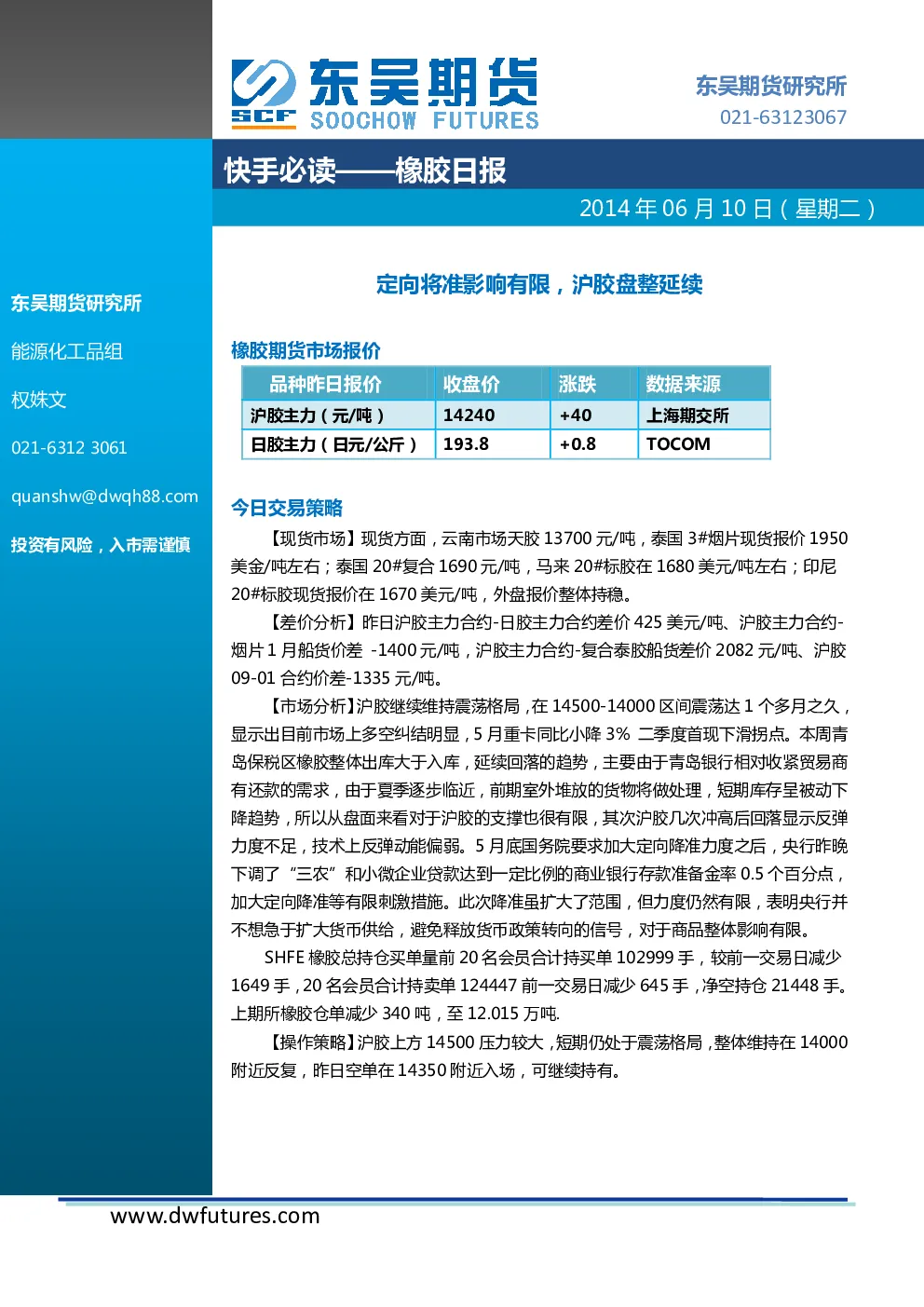 SCF 东吴期货 SOOCHOW FUTURES

东吴期货研究所
021-63123067

快手必读——橡胶日报

2014年06月10日（星期二）

东吴期货研究所

能源化工品组

权姝文

021-6312 3061

quanshw@dwqh88.com

投资有风险，入市需谨慎

定向将准影响有限，沪胶盘整延续

橡胶期货市场报价

| 品种昨日报价 | 收盘价 | 涨跌 | 数据来源 |
|---|---|---|---|
| 沪胶主力（元/吨） | 14240 | +40 | 上海期交所 |
| 日胶主力（日元/公斤） | 193.8 | +0.8 | TOCOM |

今日交易策略

【现货市场】现货方面，云南市场天胶13700元/吨，泰国3#烟片现货报价1950美金/吨左右；泰国20#复合1690元/吨，马来20#标胶在1680美元/吨左右；印尼20#标胶现货报价在1670美元/吨，外盘报价整体持稳。

【差价分析】昨日沪胶主力合约-日胶主力合约差价425美元/吨、沪胶主力合约-烟片1月船货价差 -1400元/吨，沪胶主力合约-复合泰胶船货差价2082元/吨、沪胶09-01合约价差-1335元/吨。

【市场分析】沪胶继续维持震荡格局，在14500-14000区间震荡达1个多月之久，显示出目前市场上多空纠结明显，5月重卡同比小降3% 二季度首现下滑拐点。本周青岛保税区橡胶整体出库大于入库，延续回落的趋势，主要由于青岛银行相对收紧贸易商有还款的需求，由于夏季逐步临近，前期室外堆放的货物将做处理，短期库存呈被动下降趋势，所以从盘面来看对于沪胶的支撑也很有限，其次沪胶几次冲高后回落显示反弹力度不足，技术上反弹动能偏弱。5月底国务院要求加大定向降准力度之后，央行昨晚下调了“三农”和小微企业贷款达到一定比例的商业银行存款准备金率0.5个百分点，加大定向降准等有限刺激措施。此次降准虽扩大了范围，但力度仍然有限，表明央行并不想急于扩大货币供给，避免释放货币政策转向的信号，对于商品整体影响有限。

SHFE橡胶总持仓买单量前20名会员合计持买单102999手，较前一交易日减少1649手，20名会员合计持卖单124447前一交易日减少645手，净空持仓21448手。上期所橡胶仓单减少340吨，至12.015万吨.

【操作策略】沪胶上方14500压力较大，短期仍处于震荡格局，整体维持在14000附近反复，昨日空单在14350附近入场，可继续持有。

www.dwfutures.com